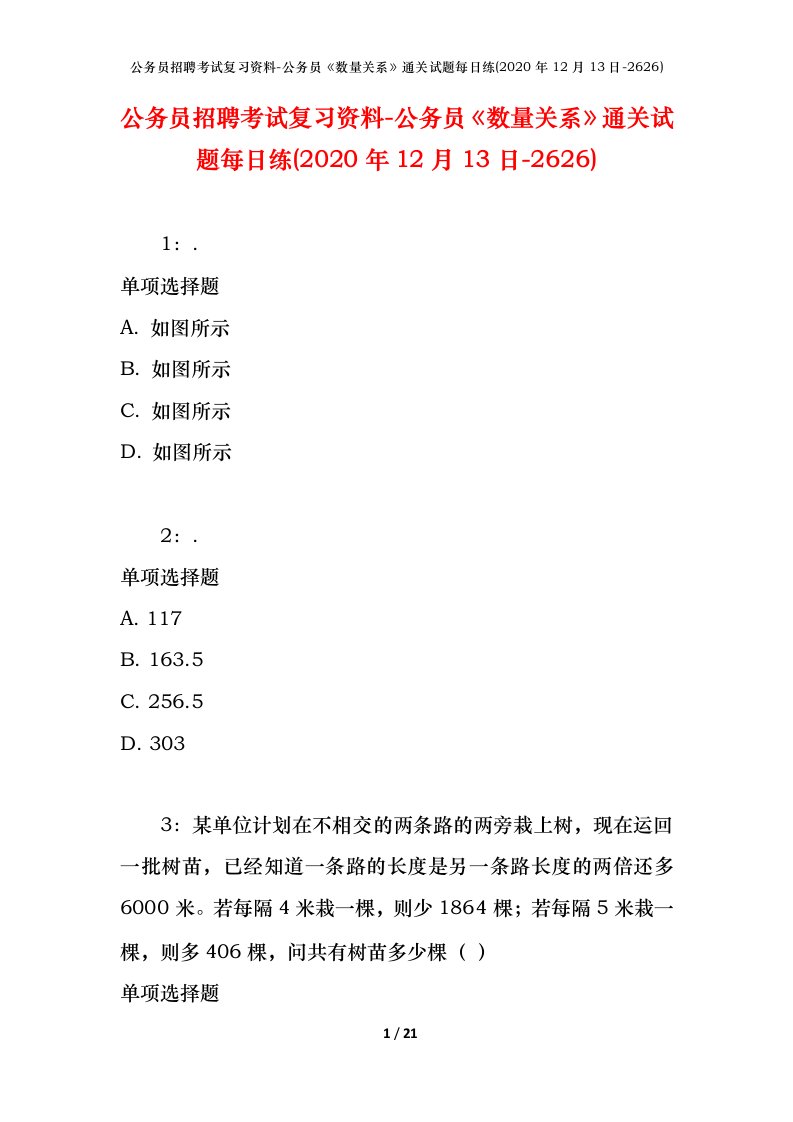 公务员招聘考试复习资料-公务员《数量关系》通关试题每日练(2020 年 12 月 13 日-2626)

公务员招聘考试复习资料-公务员《数量关系》通关试题每日练(2020 年 12 月 13 日-2626)

1：.

单项选择题

A. 如图所示

B. 如图所示

C. 如图所示

D. 如图所示

2：.

单项选择题

A. 117

B. 163.5

C. 256.5

D. 303

3：某单位计划在不相交的两条路的两旁栽上树，现在运回一批树苗，已经知道一条路的长度是另一条路长度的两倍还多 6000 米。若每隔 4 米栽一棵，则少 1864 棵；若每隔 5 米栽一棵，则多 406 棵，问共有树苗多少棵（ ）

单项选择题

1 / 21